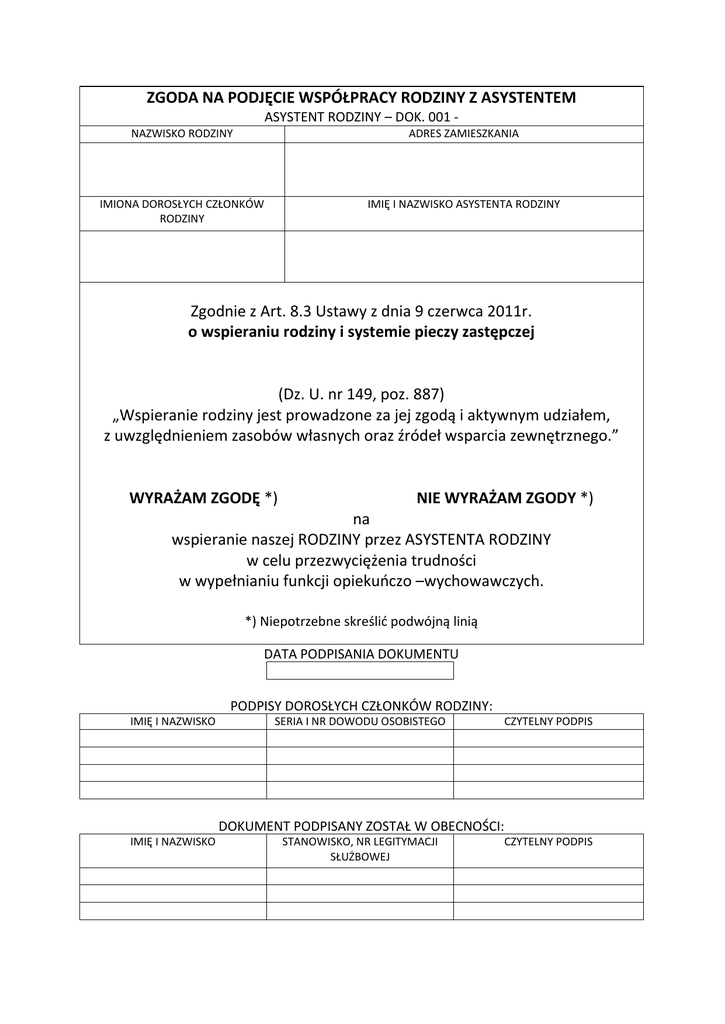 ZGODA NA PODJĘCIE WSPÓŁPRACY RODZINY Z ASYSTENTEM
ASYSTENT RODZINY – DOK. 001 -

| NAZWISKO RODZINY | ADRES ZAMIESZKANIA |
|---|---|
| | |
| IMIONA DOROSŁYCH CZŁONKÓW RODZINY | IMIĘ I NAZWISKO ASYSTENTA RODZINY |
| | |

Zgodnie z Art. 8.3 Ustawy z dnia 9 czerwca 2011r.
o wspieraniu rodziny i systemie pieczy zastępczej

(Dz. U. nr 149, poz. 887)
„Wspieranie rodziny jest prowadzone za jej zgodą i aktywnym udziałem, z uwzględnieniem zasobów własnych oraz źródeł wsparcia zewnętrznego.”

WYRAŻAM ZGODĘ *) NIE WYRAŻAM ZGODY *)
na
wspieranie naszej RODZINY przez ASYSTENTA RODZINY
w celu przezwyciężenia trudności
w wypełnianiu funkcji opiekuńczo –wychowawczych.

*) Niepotrzebne skreślić podwójną linią

DATA PODPISANIA DOKUMENTU

PODPISY DOROSŁYCH CZŁONKÓW RODZINY:

| IMIĘ I NAZWISKO | SERIA I NR DOWODU OSOBISTEGO | CZYTELNY PODPIS |
|---|---|---|
| | | |
| | | |
| | | |
| | | |

DOKUMENT PODPISANY ZOSTAŁ W OBECNOŚCI:

| IMIĘ I NAZWISKO | STANOWISKO, NR LEGITYMACJI SŁUŻBOWEJ | CZYTELNY PODPIS |
|---|---|---|
| | | |
| | | |
| | | |